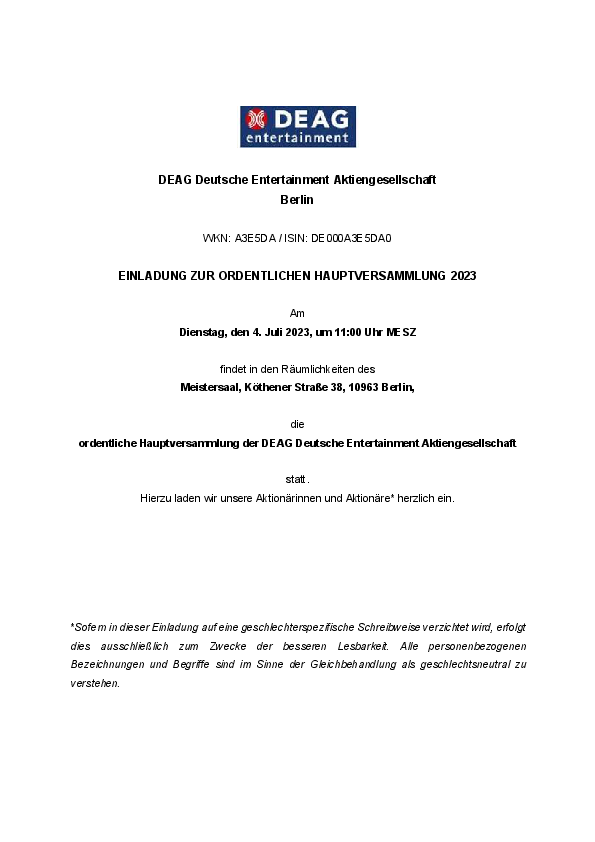 DEAG
entertainment

DEAG Deutsche Entertainment Aktiengesellschaft
Berlin

WKN: A3E5DA / ISIN: DE000A3E5DA0

EINLADUNG ZUR ORDENTLICHEN HAUPTVERSAMMLUNG 2023

Am
Dienstag, den 4. Juli 2023, um 11:00 Uhr MESZ

findet in den Räumlichkeiten des
Meistersaal, Köthener Straße 38, 10963 Berlin,

die
ordentliche Hauptversammlung der DEAG Deutsche Entertainment Aktiengesellschaft

statt.
Hierzu laden wir unsere Aktionärinnen und Aktionäre* herzlich ein.

*Sofern in dieser Einladung auf eine geschlechterspezifische Schreibweise verzichtet wird, erfolgt dies ausschließlich zum Zwecke der besseren Lesbarkeit. Alle personenbezogenen Bezeichnungen und Begriffe sind im Sinne der Gleichbehandlung als geschlechtsneutral zu verstehen.